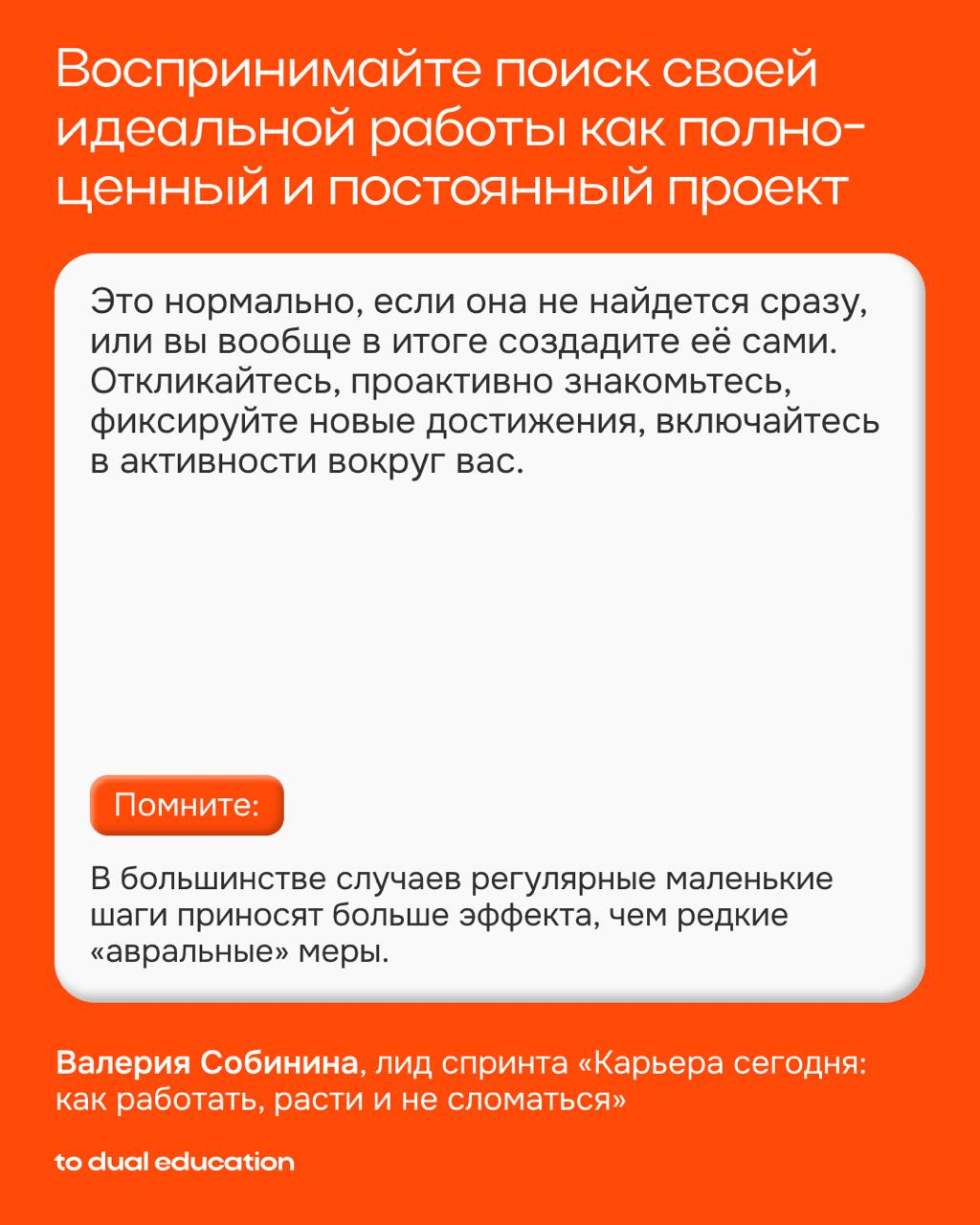 Воспринимайте поиск своей идеальной работы как полноценный и постоянный проект

Это нормально, если она не найдется сразу, или вы вообще в итоге создадите её сами. Откликайтесь, проактивно знакомьтесь, фиксируйте новые достижения, включайтесь в активности вокруг вас.

Помните:

В большинстве случаев регулярные маленькие шаги приносят больше эффекта, чем редкие «авральные» меры.

Валерия Собинина, лид спринта «Карьера сегодня: как работать, расти и не сломаться»

to dual education